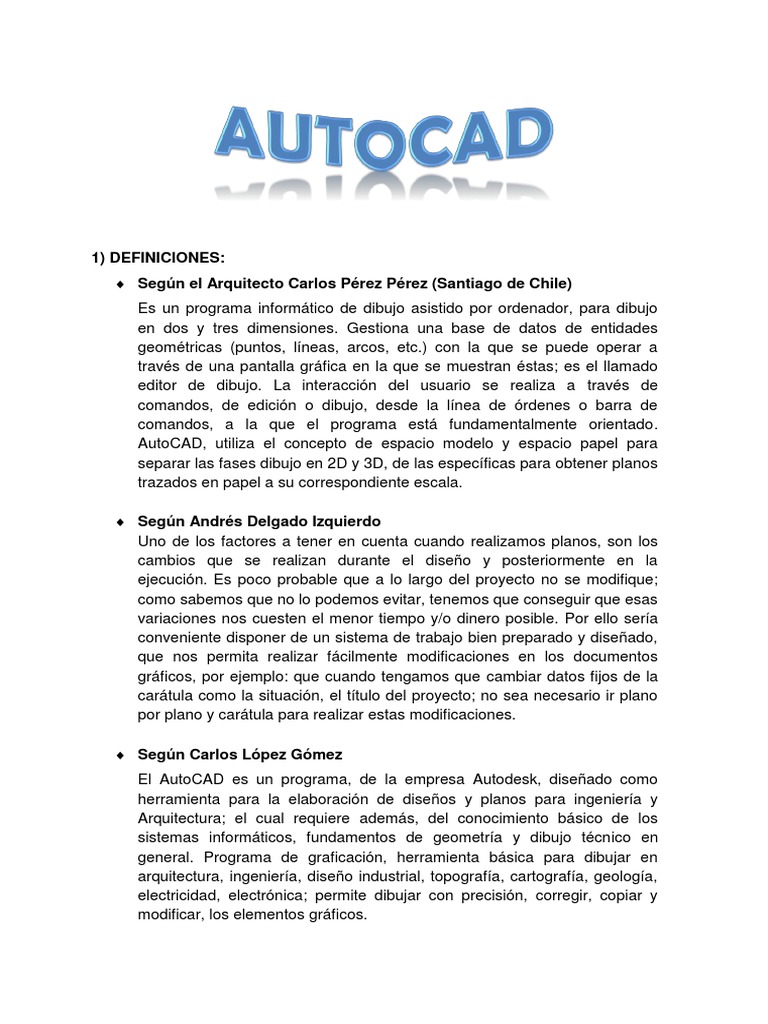 AUTOCAD

1) DEFINICIONES:

◆ Según el Arquitecto Carlos Pérez Pérez (Santiago de Chile)

Es un programa informático de dibujo asistido por ordenador, para dibujo en dos y tres dimensiones. Gestiona una base de datos de entidades geométricas (puntos, líneas, arcos, etc.) con la que se puede operar a través de una pantalla gráfica en la que se muestran éstas; es el llamado editor de dibujo. La interacción del usuario se realiza a través de comandos, de edición o dibujo, desde la línea de órdenes o barra de comandos, a la que el programa está fundamentalmente orientado. AutoCAD, utiliza el concepto de espacio modelo y espacio papel para separar las fases dibujo en 2D y 3D, de las específicas para obtener planos trazados en papel a su correspondiente escala.

◆ Según Andrés Delgado Izquierdo

Uno de los factores a tener en cuenta cuando realizamos planos, son los cambios que se realizan durante el diseño y posteriormente en la ejecución. Es poco probable que a lo largo del proyecto no se modifique; como sabemos que no lo podemos evitar, tenemos que conseguir que esas variaciones nos cuesten el menor tiempo y/o dinero posible. Por ello sería conveniente disponer de un sistema de trabajo bien preparado y diseñado, que nos permita realizar fácilmente modificaciones en los documentos gráficos, por ejemplo: que cuando tengamos que cambiar datos fijos de la carátula como la situación, el título del proyecto; no sea necesario ir plano por plano y carátula para realizar estas modificaciones.

◆ Según Carlos López Gómez

El AutoCAD es un programa, de la empresa Autodesk, diseñado como herramienta para la elaboración de diseños y planos para ingeniería y Arquitectura; el cual requiere además, del conocimiento básico de los sistemas informáticos, fundamentos de geometría y dibujo técnico en general. Programa de graficación, herramienta básica para dibujar en arquitectura, ingeniería, diseño industrial, topografía, cartografía, geología, electricidad, electrónica; permite dibujar con precisión, corregir, copiar y modificar, los elementos gráficos.